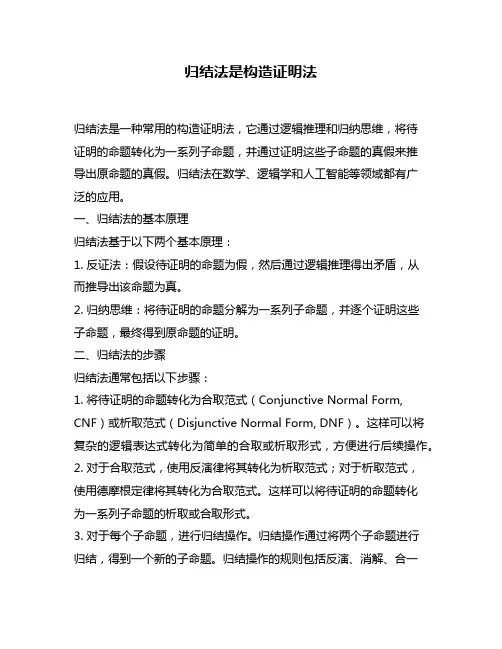 归结法是构造证明法

归结法是一种常用的构造证明法，它通过逻辑推理和归纳思维，将待证明的命题转化为一系列子命题，并通过证明这些子命题的真假来推导出原命题的真假。归结法在数学、逻辑学和人工智能等领域都有广泛的应用。

一、归结法的基本原理

归结法基于以下两个基本原理：

1. 反证法：假设待证明的命题为假，然后通过逻辑推理得出矛盾，从而推导出该命题为真。

2. 归纳思维：将待证明的命题分解为一系列子命题，并逐个证明这些子命题，最终得到原命题的证明。

二、归结法的步骤

归结法通常包括以下步骤：

1. 将待证明的命题转化为合取范式（Conjunctive Normal Form, CNF）或析取范式（Disjunctive Normal Form, DNF）。这样可以将复杂的逻辑表达式转化为简单的合取或析取形式，方便进行后续操作。

2. 对于合取范式，使用反演律将其转化为析取范式；对于析取范式，使用德摩根定律将其转化为合取范式。这样可以将待证明的命题转化为一系列子命题的析取或合取形式。

3. 对于每个子命题，进行归结操作。归结操作通过将两个子命题进行归结，得到一个新的子命题。归结操作的规则包括反演、消解、合一